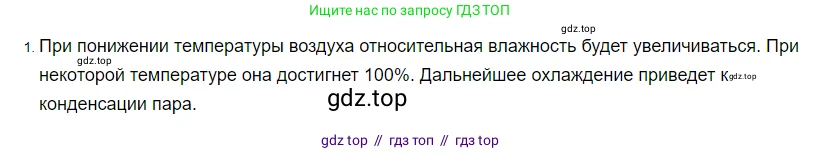 Ищите нас по запросу ГДЗ ТОП

gdz.top

1. При понижении температуры воздуха относительная влажность будет увеличиваться. При gdz.top некоторой температуре она достигнет 100%. Дальнейшее охлаждение приведет к gdz.top конденсации пара.

gdz.top

gdz top // гдз топ // гдз top